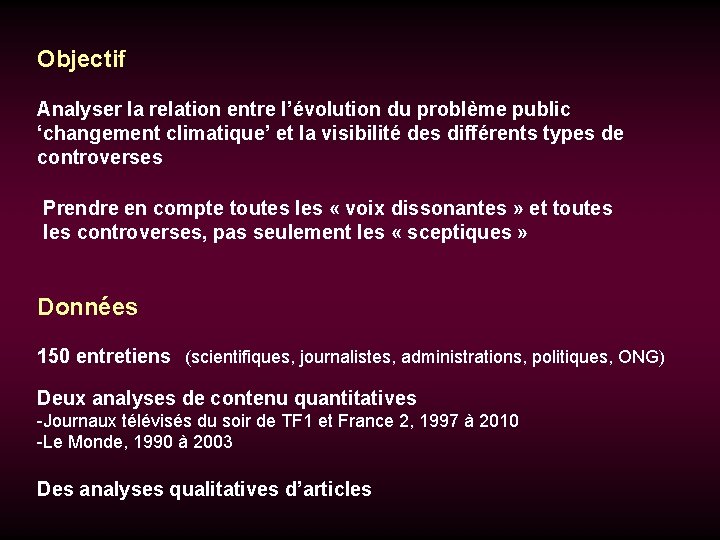 Objectif

Analyser la relation entre l'évolution du problème public 'changement climatique' et la visibilité des différents types de controverses

Prendre en compte toutes les « voix dissonantes » et toutes les controverses, pas seulement les « sceptiques »

Données

150 entretiens (scientifiques, journalistes, administrations, politiques, ONG)

Deux analyses de contenu quantitatives
-Journaux télévisés du soir de TF1 et France 2, 1997 à 2010
-Le Monde, 1990 à 2003

Des analyses qualitatives d'articles